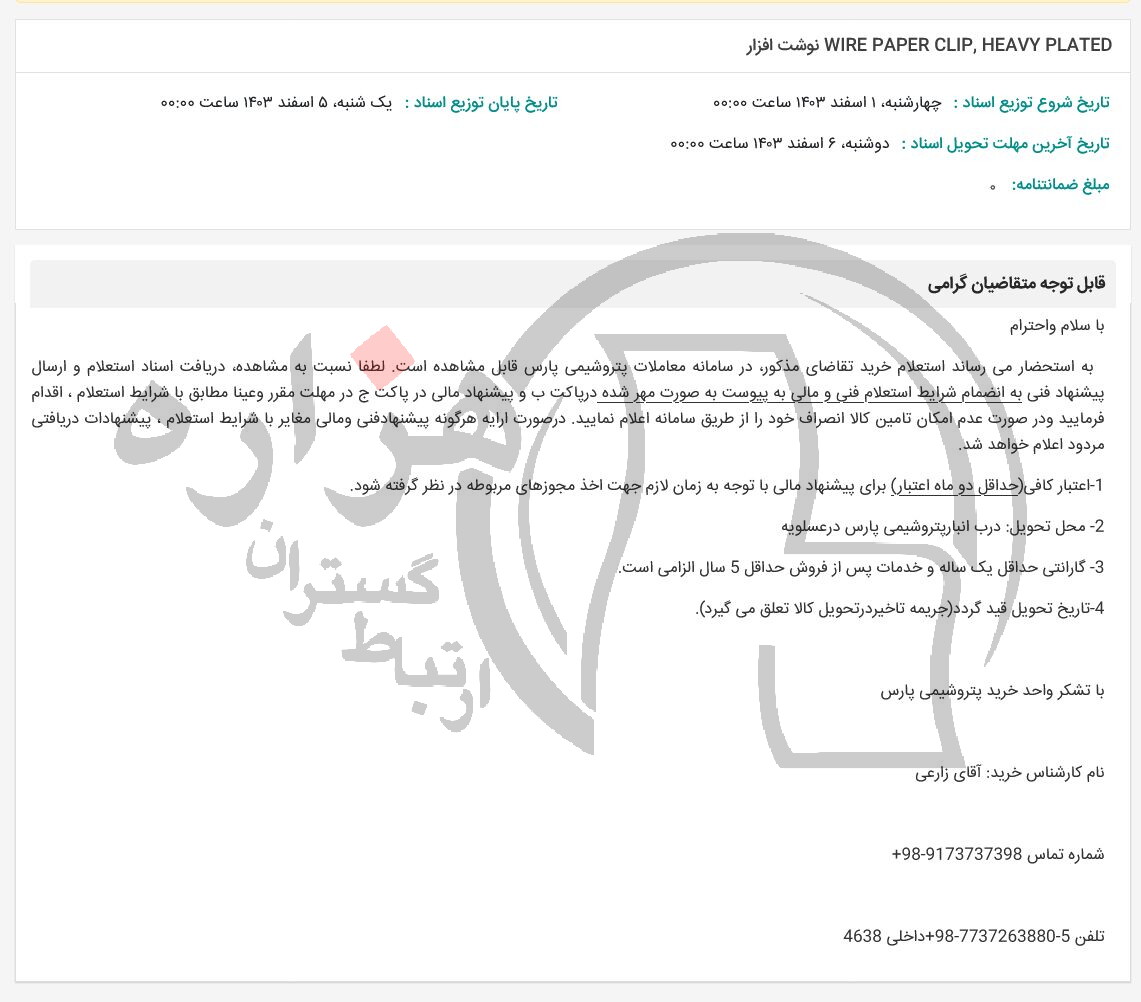 نوشت افزار WIRE PAPER CLIP, HEAVY PLATED

تاریخ شروع توزیع اسناد : چهارشنبه، ۱ اسفند ۱۴۰۳ ساعت ۰۰:۰۰

تاریخ پایان توزیع اسناد : یک شنبه، ۵ اسفند ۱۴۰۳ ساعت ۰۰:۰۰

تاریخ آخرین مهلت تحویل اسناد : دوشنبه، ۶ اسفند ۱۴۰۳ ساعت ۰۰:۰۰

مبلغ ضمانتنامه: ۰

قابل توجه متقاضیان گرامی

با سلام واحترام

به استحضار می رساند استعلام خرید تقاضای مذکور، در سامانه معاملات پتروشیمی پارس قابل مشاهده است. لطفا نسبت به مشاهده، دریافت اسناد استعلام و ارسال پیشنهاد فنی به انضمام شرایط استعلام فنی و مالی به پیوست به صورت مهر شده درپاکت ب و پیشنهاد مالی در پاکت ج در مهلت مقرر وعینا مطابق با شرایط استعلام ، اقدام فرمایید ودر صورت عدم امکان تامین کالا انصراف خود را از طریق سامانه اعلام نمایید. درصورت ارایه هرگونه پیشنهادفنی ومالی مغایر با شرایط استعلام ، پیشنهادات دریافتی مردود اعلام خواهد شد.

1-اعتبار کافی(حداقل دو ماه اعتبار) برای پیشنهاد مالی با توجه به زمان لازم جهت اخذ مجوزهای مربوطه در نظر گرفته شود.

2- محل تحویل: درب انبارپتروشیمی پارس درعسلویه

3- گارانتی حداقل یک ساله و خدمات پس از فروش حداقل 5 سال الزامی است.

4-تاریخ تحویل قید گردد(جریمه تاخیردرتحویل کالا تعلق می گیرد).

با تشکر واحد خرید پتروشیمی پارس

نام کارشناس خرید: آقای زارعی

شماره تماس 9173737398-98+

تلفن 5-7737263880-98+داخلی 4638

ارتباط گستران